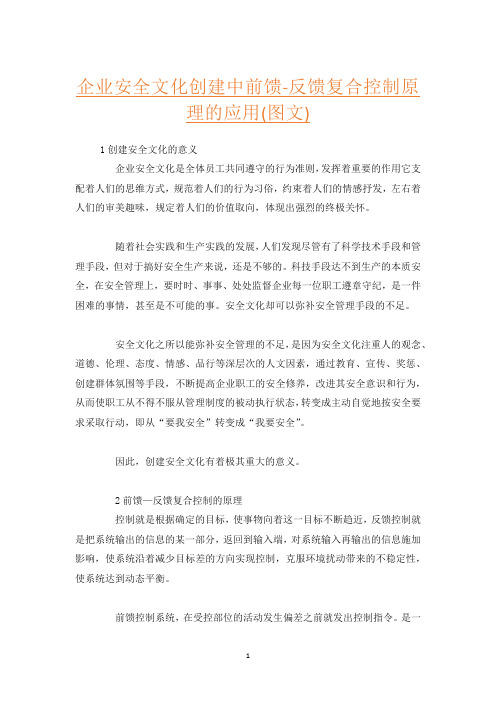 企业安全文化创建中前馈-反馈复合控制原理的应用(图文)

1 创建安全文化的意义

企业安全文化是全体员工共同遵守的行为准则，发挥着重要的作用它支配着人们的思维方式，规范着人们的行为习俗，约束着人们的情感抒发，左右着人们的审美趣味，规定着人们的价值取向，体现出强烈的终极关怀。

随着社会实践和生产实践的发展，人们发现尽管有了科学技术手段和管理手段，但对于搞好安全生产来说，还是不够的。科技手段达不到生产的本质安全，在安全管理上，要时时、事事、处处监督企业每一位职工遵章守纪，是一件困难的事情，甚至是不可能的事。安全文化却可以弥补安全管理手段的不足。

安全文化之所以能弥补安全管理的不足，是因为安全文化注重人的观念、道德、伦理、态度、情感、品行等深层次的人文因素，通过教育、宣传、奖惩、创建群体氛围等手段，不断提高企业职工的安全修养，改进其安全意识和行为，从而使职工从不得不服从管理制度的被动执行状态，转变成主动自觉地按安全要求采取行动，即从“要我安全”转变成“我要安全”。

因此，创建安全文化有着极其重大的意义。

2 前馈—反馈复合控制的原理

控制就是根据确定的目标，使事物向着这一目标不断趋近，反馈控制就是把系统输出的信息的某一部分，返回到输入端，对系统输入再输出的信息施加影响，使系统沿着减少目标差的方向实现控制，克服环境扰动带来的不稳定性，使系统达到动态平衡。

前馈控制系统，在受控部位的活动发生偏差之前就发出控制指令。是一

1